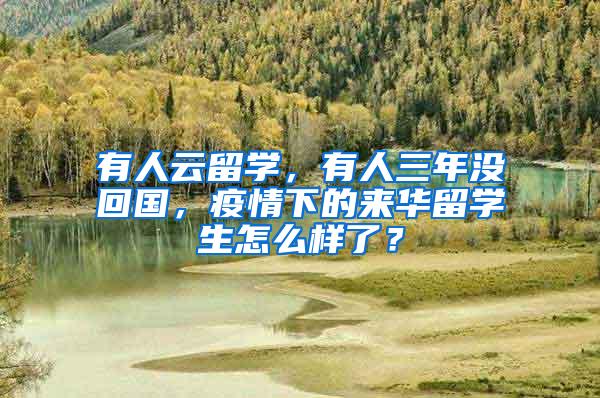 有人云留学，有人三年没回国，疫情下的来华留学生怎么样了？